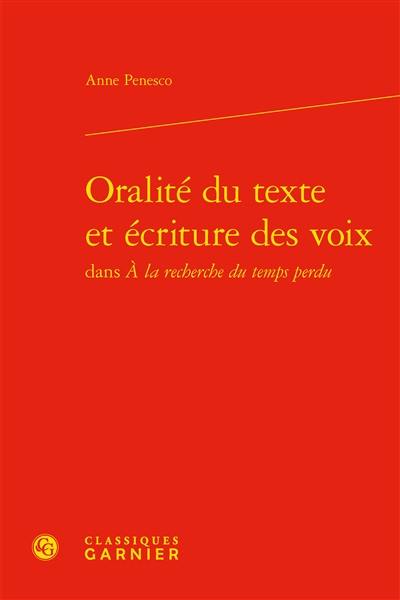 Anne Penesco

Oralité du texte et écriture des voix
dans À la recherche du temps perdu

CG
CLASSIQUES GARNIER